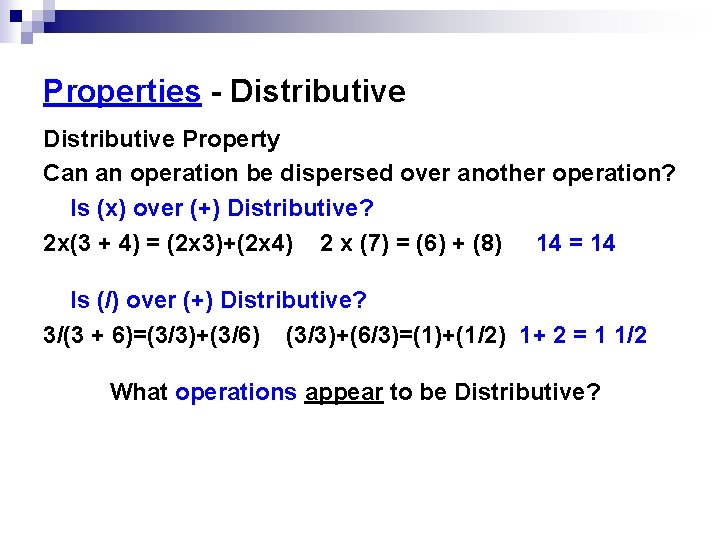 Properties - Distributive

Distributive Property

Can an operation be dispersed over another operation?

Is (x) over (+) Distributive?

2x(3 + 4) = (2x3)+(2x4)   2 x (7) = (6) + (8)   14 = 14

Is (/) over (+) Distributive?

3/(3 + 6)=(3/3)+(3/6)   (3/3)+(6/3)=(1)+(1/2)  1+ 2 = 1 1/2

What operations appear to be Distributive?